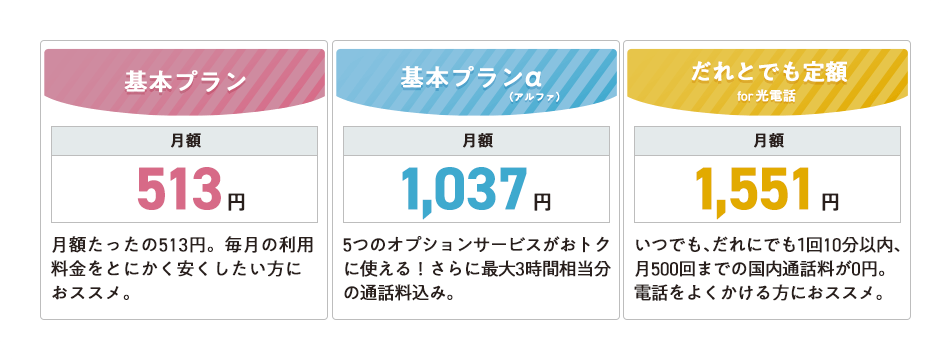 基本プラン

月額

513円

月額たったの513円。毎月の利用料金をとにかく安くしたい方におススメ。

基本プランα
（アルファ）

月額

1,037円

5つのオプションサービスがおトクに使える！さらに最大3時間相当分の通話料込み。

だれとでも定額
for 光電話

月額

1,551円

いつでも、だれにでも1回10分以内、月500回までの国内通話料が0円。電話をよくかける方におススメ。